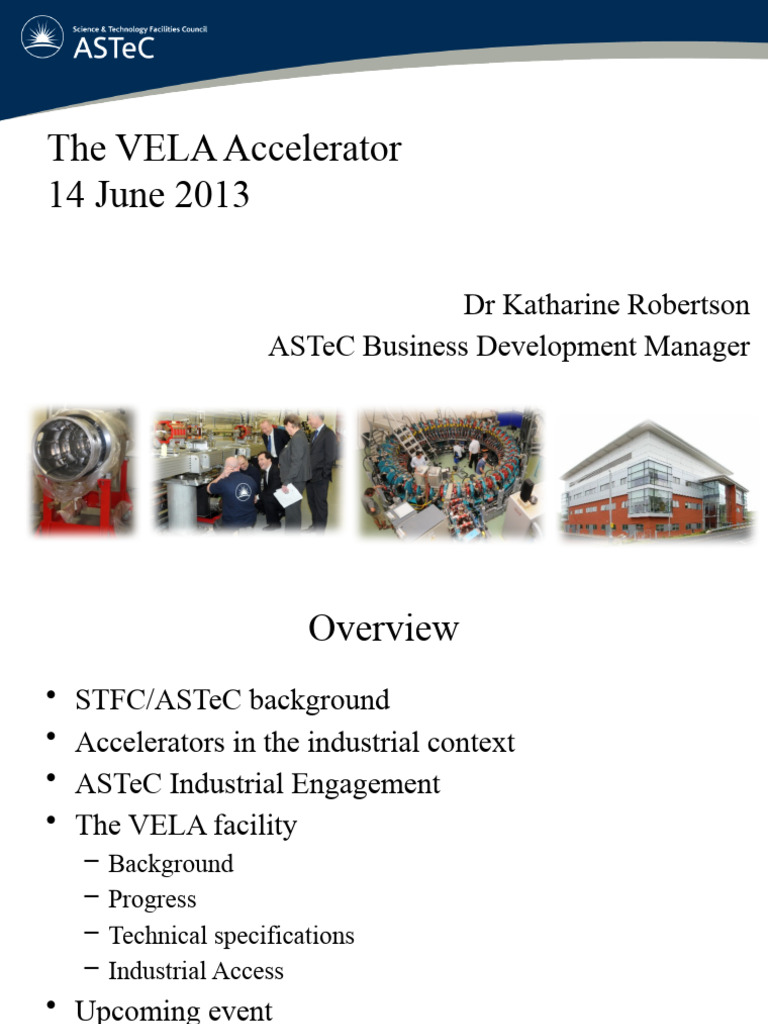 Science & Technology Facilities Council
ASTeC

The VELA Accelerator
14 June 2013

Dr Katharine Robertson
ASTeC Business Development Manager

Overview

• STFC/ASTeC background
• Accelerators in the industrial context
• ASTeC Industrial Engagement
• The VELA facility
 – Background
 – Progress
 – Technical specifications
 – Industrial Access
• Upcoming event